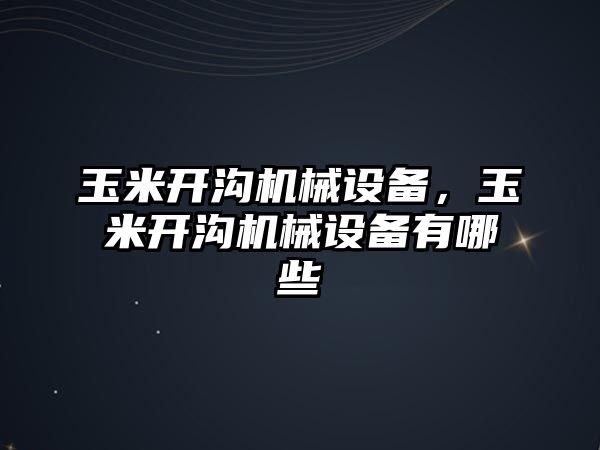 玉米开沟机械设备，玉米开沟机械设备有哪些